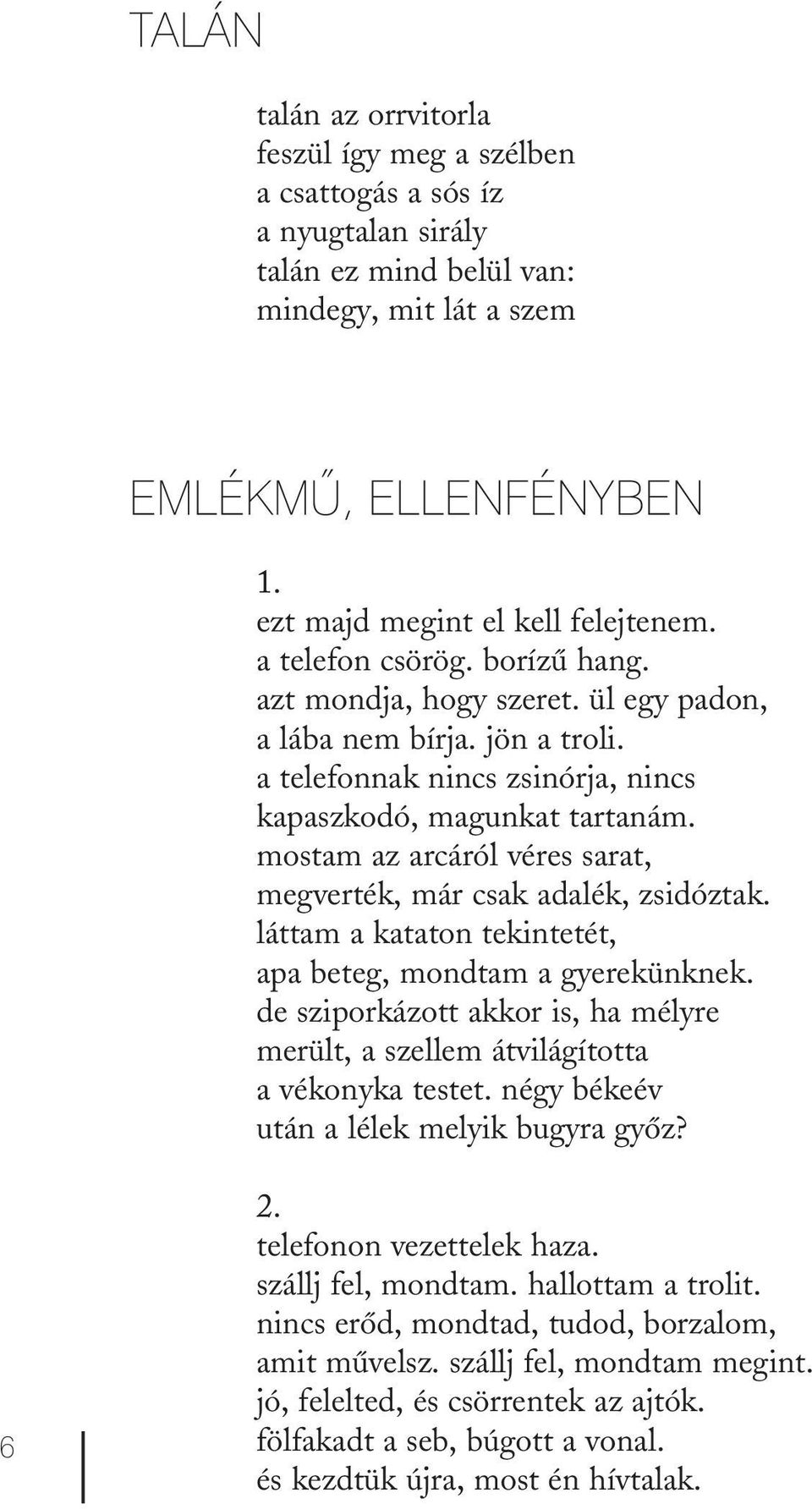 TALÁN

talán az orrvitorla
feszül így meg a szélben
a csattogás a sós íz
a nyugtalan sirály
talán ez mind belül van:
mindegy, mit lát a szem

EMLÉKMŰ, ELLENFÉNYBEN

1.
ezt majd megint el kell felejtenem.
a telefon csörög. borízű hang.
azt mondja, hogy szeret. ül egy padon,
a lába nem bírja. jön a troli.
a telefonnak nincs zsinórja, nincs
kapaszkodó, magunkat tartanám.
mostam az arcáról véres sarat,
megverték, már csak adalék, zsidóztak.
láttam a kataton tekintetét,
apa beteg, mondtam a gyerekünknek.
de sziporkázott akkor is, ha mélyre
merült, a szellem átvilágította
a vékonyka testet. négy békeév
után a lélek melyik bugyra győz?

2.
telefonon vezettelek haza.
szállj fel, mondtam. hallottam a trolit.
nincs erőd, mondtad, tudod, borzalom,
amit művelsz. szállj fel, mondtam megint.
jó, felelted, és csörrentek az ajtók.
fölfakadt a seb, búgott a vonal.
és kezdtük újra, most én hívtalak.

6